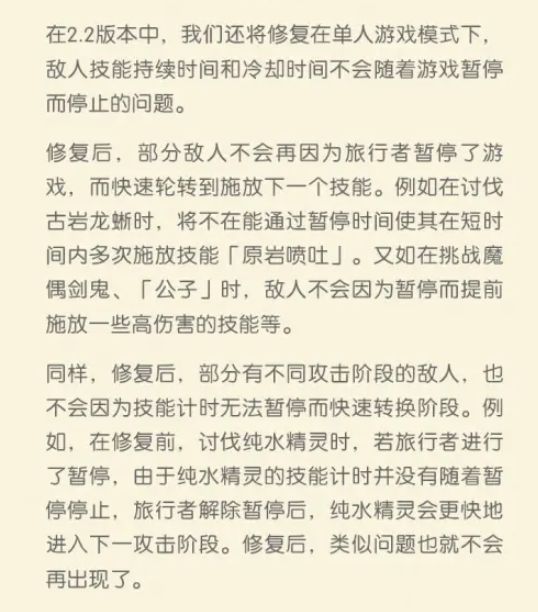 在2.2版本中，我们还将修复在单人游戏模式下，敌人技能持续时间和冷却时间不会随着游戏暂停而停止的问题。

修复后，部分敌人不会再因为旅行者暂停了游戏，而快速轮转到施放下一个技能。例如在讨伐古岩龙蜥时，将不在能通过暂停时间使其在短时间内多次施放技能「原岩喷吐」。又如在挑战魔偶剑鬼、「公子」时，敌人不会因为暂停而提前施放一些高伤害的技能等。

同样，修复后，部分有不同攻击阶段的敌人，也不会因为技能计时无法暂停而快速转换阶段。例如，在修复前，讨伐纯水精灵时，若旅行者进行了暂停，由于纯水精灵的技能计时并没有随着暂停停止，旅行者解除暂停后，纯水精灵会更快地进入下一攻击阶段。修复后，类似问题也就不会再出现了。